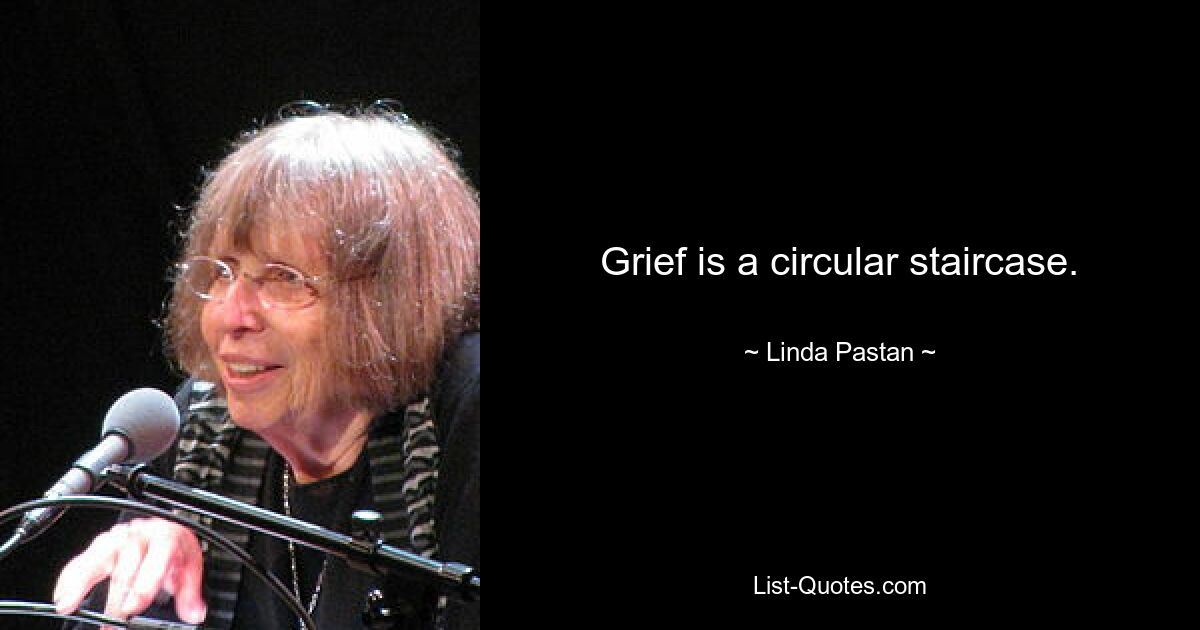 Grief is a circular staircase.

~ Linda Pastan ~

List-Quotes.com